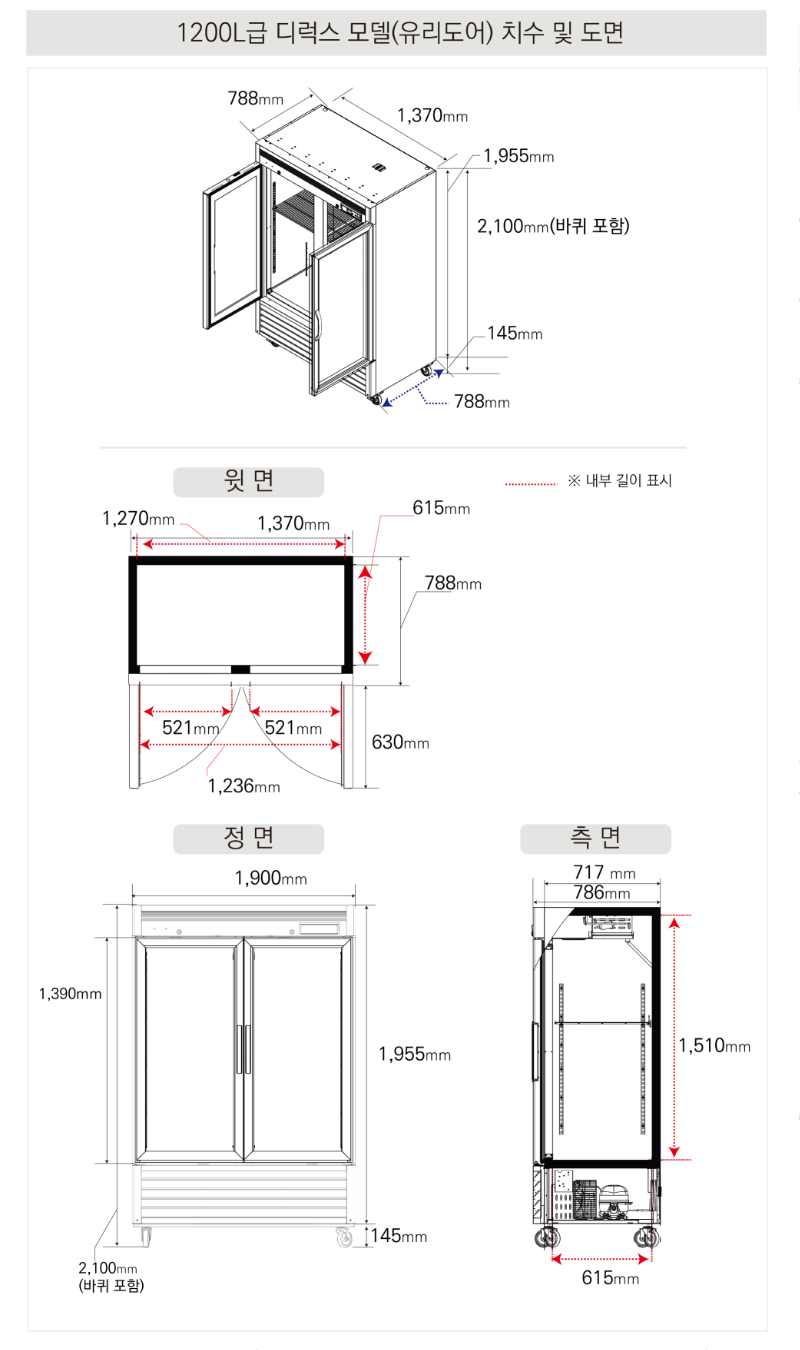 1200L급 디럭스 모델(유리도어) 치수 및 도면

788mm
1,370mm
1,955mm
2,100mm(바퀴 포함)
145mm
788mm

윗 면
※ 내부 길이 표시
1,270mm
1,370mm
615mm
788mm
521mm
521mm
630mm
1,236mm

정 면
1,900mm
1,390mm
1,955mm
145mm
2,100mm
(바퀴 포함)

측 면
717 mm
786mm
1,510mm
615mm